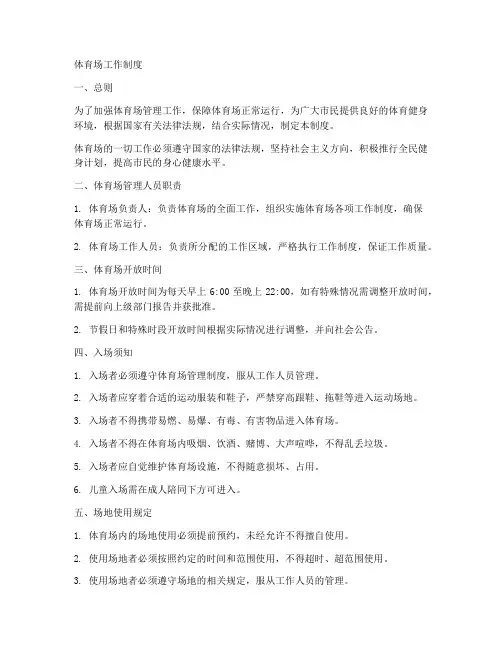 体育场工作制度

一、总则

为了加强体育场管理工作，保障体育场正常运行，为广大市民提供良好的体育健身环境，根据国家有关法律法规，结合实际情况，制定本制度。

体育场的一切工作必须遵守国家的法律法规，坚持社会主义方向，积极推行全民健身计划，提高市民的身心健康水平。

二、体育场管理人员职责

1. 体育场负责人：负责体育场的全面工作，组织实施体育场各项工作制度，确保体育场正常运行。

2. 体育场工作人员：负责所分配的工作区域，严格执行工作制度，保证工作质量。

三、体育场开放时间

1. 体育场开放时间为每天早上 6:00 至晚上 22:00，如有特殊情况需调整开放时间，需提前向上级部门报告并获批准。

2. 节假日和特殊时段开放时间根据实际情况进行调整，并向社会公告。

四、入场须知

1. 入场者必须遵守体育场管理制度，服从工作人员管理。

2. 入场者应穿着合适的运动服装和鞋子，严禁穿高跟鞋、拖鞋等进入运动场地。

3. 入场者不得携带易燃、易爆、有毒、有害物品进入体育场。

4. 入场者不得在体育场内吸烟、饮酒、赌博、大声喧哗，不得乱丢垃圾。

5. 入场者应自觉维护体育场设施，不得随意损坏、占用。

6. 儿童入场需在成人陪同下方可进入。

五、场地使用规定

1. 体育场内的场地使用必须提前预约，未经允许不得擅自使用。

2. 使用场地者必须按照约定的时间和范围使用，不得超时、超范围使用。

3. 使用场地者必须遵守场地的相关规定，服从工作人员的管理。